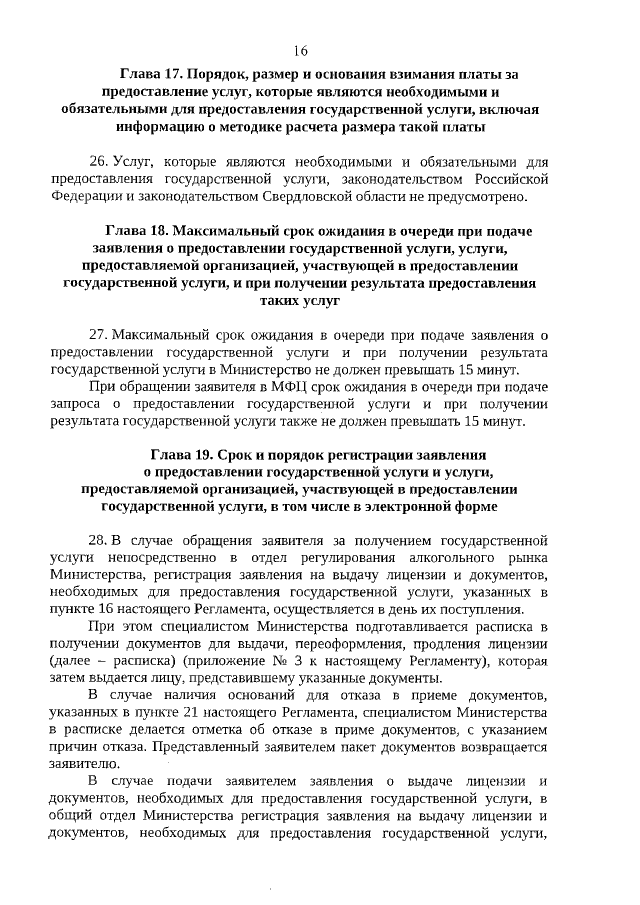 16

Глава 17. Порядок, размер и основания взимания платы за предоставление услуг, которые являются необходимыми и обязательными для предоставления государственной услуги, включая информацию о методике расчета размера такой платы

26. Услуг, которые являются необходимыми и обязательными для предоставления государственной услуги, законодательством Российской Федерации и законодательством Свердловской области не предусмотрено.

Глава 18. Максимальный срок ожидания в очереди при подаче заявления о предоставлении государственной услуги, услуги, предоставляемой организацией, участвующей в предоставлении государственной услуги, и при получении результата предоставления таких услуг

27. Максимальный срок ожидания в очереди при подаче заявления о предоставлении государственной услуги и при получении результата государственной услуги в Министерство не должен превышать 15 минут.

При обращении заявителя в МФЦ срок ожидания в очереди при подаче запроса о предоставлении государственной услуги и при получении результата государственной услуги также не должен превышать 15 минут.

Глава 19. Срок и порядок регистрации заявления о предоставлении государственной услуги и услуги, предоставляемой организацией, участвующей в предоставлении государственной услуги, в том числе в электронной форме

28. В случае обращения заявителя за получением государственной услуги непосредственно в отдел регулирования алкогольного рынка Министерства, регистрация заявления на выдачу лицензии и документов, необходимых для предоставления государственной услуги, указанных в пункте 16 настоящего Регламента, осуществляется в день их поступления.

При этом специалистом Министерства подготавливается расписка в получении документов для выдачи, переоформления, продления лицензии (далее – расписка) (приложение № 3 к настоящему Регламенту), которая затем выдается лицу, представившему указанные документы.

В случае наличия оснований для отказа в приеме документов, указанных в пункте 21 настоящего Регламента, специалистом Министерства в расписке делается отметка об отказе в приме документов, с указанием причин отказа. Представленный заявителем пакет документов возвращается заявителю.

В случае подачи заявителем заявления о выдаче лицензии и документов, необходимых для предоставления государственной услуги, в общий отдел Министерства регистрация заявления на выдачу лицензии и документов, необходимых для предоставления государственной услуги,